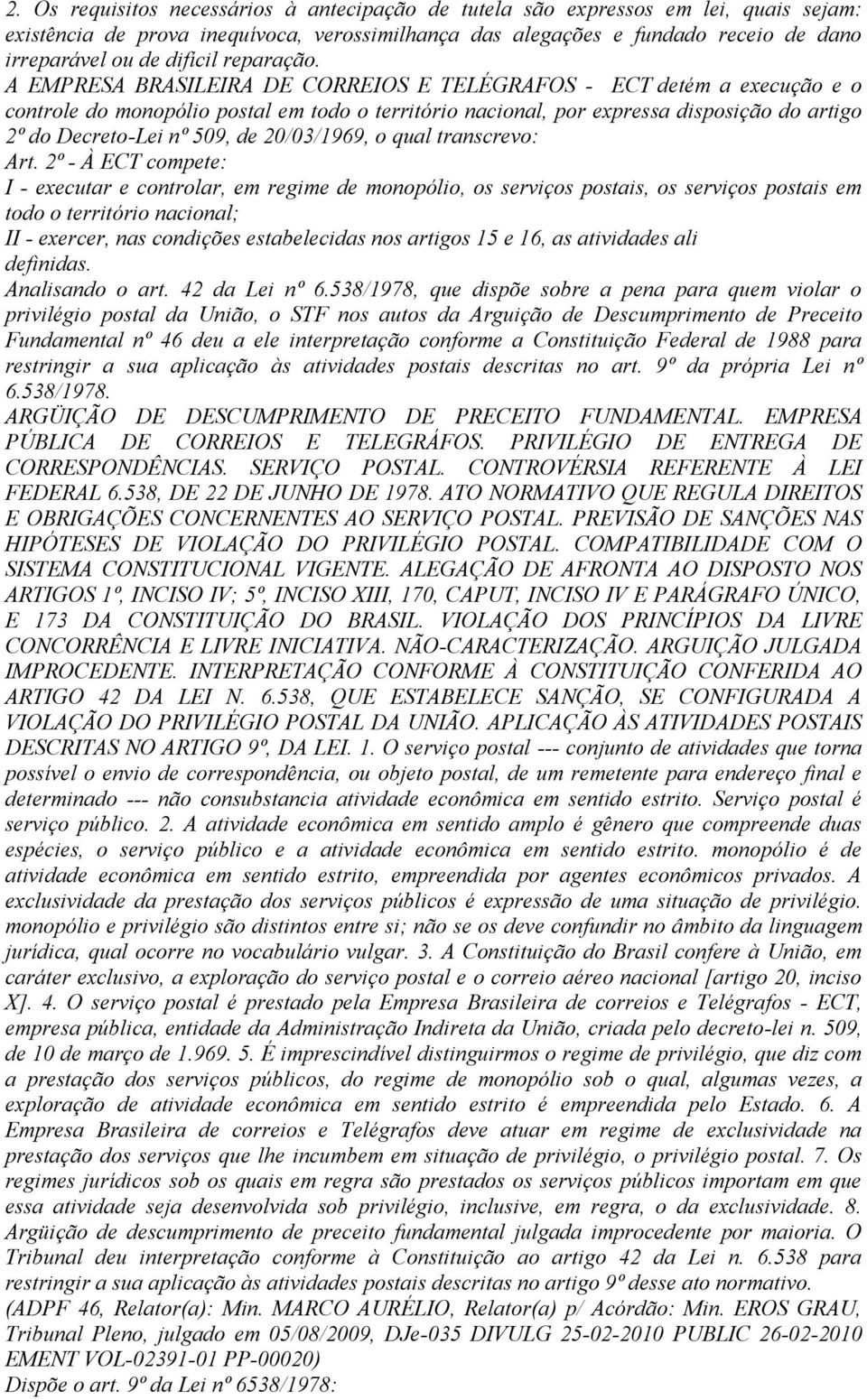 2. Os requisitos necessários à antecipação de tutela são expressos em lei, quais sejam: existência de prova inequívoca, verossimilhança das alegações e fundado receio de dano irreparável ou de difícil reparação.
A EMPRESA BRASILEIRA DE CORREIOS E TELÉGRAFOS - ECT detém a execução e o controle do monopólio postal em todo o território nacional, por expressa disposição do artigo 2º do Decreto-Lei nº 509, de 20/03/1969, o qual transcrevo:
Art. 2º - À ECT compete:
I - executar e controlar, em regime de monopólio, os serviços postais, os serviços postais em todo o território nacional;
II - exercer, nas condições estabelecidas nos artigos 15 e 16, as atividades ali definidas.
Analisando o art. 42 da Lei nº 6.538/1978, que dispõe sobre a pena para quem violar o privilégio postal da União, o STF nos autos da Arguição de Descumprimento de Preceito Fundamental nº 46 deu a ele interpretação conforme a Constituição Federal de 1988 para restringir a sua aplicação às atividades postais descritas no art. 9º da própria Lei nº 6.538/1978.
ARGÜIÇÃO DE DESCUMPRIMENTO DE PRECEITO FUNDAMENTAL. EMPRESA PÚBLICA DE CORREIOS E TELEGRÁFOS. PRIVILÉGIO DE ENTREGA DE CORRESPONDÊNCIAS. SERVIÇO POSTAL. CONTROVÉRSIA REFERENTE À LEI FEDERAL 6.538, DE 22 DE JUNHO DE 1978. ATO NORMATIVO QUE REGULA DIREITOS E OBRIGAÇÕES CONCERNENTES AO SERVIÇO POSTAL. PREVISÃO DE SANÇÕES NAS HIPÓTESES DE VIOLAÇÃO DO PRIVILÉGIO POSTAL. COMPATIBILIDADE COM O SISTEMA CONSTITUCIONAL VIGENTE. ALEGAÇÃO DE AFRONTA AO DISPOSTO NOS ARTIGOS 1º, INCISO IV; 5º, INCISO XIII, 170, CAPUT, INCISO IV E PARÁGRAFO ÚNICO, E 173 DA CONSTITUIÇÃO DO BRASIL. VIOLAÇÃO DOS PRINCÍPIOS DA LIVRE CONCORRÊNCIA E LIVRE INICIATIVA. NÃO-CARACTERIZAÇÃO. ARGUIÇÃO JULGADA IMPROCEDENTE. INTERPRETAÇÃO CONFORME À CONSTITUIÇÃO CONFERIDA AO ARTIGO 42 DA LEI N. 6.538, QUE ESTABELECE SANÇÃO, SE CONFIGURADA A VIOLAÇÃO DO PRIVILÉGIO POSTAL DA UNIÃO. APLICAÇÃO ÀS ATIVIDADES POSTAIS DESCRITAS NO ARTIGO 9º, DA LEI. 1. O serviço postal --- conjunto de atividades que torna possível o envio de correspondência, ou objeto postal, de um remetente para endereço final e determinado --- não consubstancia atividade econômica em sentido estrito. Serviço postal é serviço público. 2. A atividade econômica em sentido amplo é gênero que compreende duas espécies, o serviço público e a atividade econômica em sentido estrito. monopólio é de atividade econômica em sentido estrito, empreendida por agentes econômicos privados. A exclusividade da prestação dos serviços públicos é expressão de uma situação de privilégio. monopólio e privilégio são distintos entre si; não se os deve confundir no âmbito da linguagem jurídica, qual ocorre no vocabulário vulgar. 3. A Constituição do Brasil confere à União, em caráter exclusivo, a exploração do serviço postal e o correio aéreo nacional [artigo 20, inciso X]. 4. O serviço postal é prestado pela Empresa Brasileira de correios e Telégrafos - ECT, empresa pública, entidade da Administração Indireta da União, criada pelo decreto-lei n. 509, de 10 de março de 1.969. 5. É imprescindível distinguirmos o regime de privilégio, que diz com a prestação dos serviços públicos, do regime de monopólio sob o qual, algumas vezes, a exploração de atividade econômica em sentido estrito é empreendida pelo Estado. 6. A Empresa Brasileira de correios e Telégrafos deve atuar em regime de exclusividade na prestação dos serviços que lhe incumbem em situação de privilégio, o privilégio postal. 7. Os regimes jurídicos sob os quais em regra são prestados os serviços públicos importam em que essa atividade seja desenvolvida sob privilégio, inclusive, em regra, o da exclusividade. 8. Argüição de descumprimento de preceito fundamental julgada improcedente por maioria. O Tribunal deu interpretação conforme à Constituição ao artigo 42 da Lei n. 6.538 para restringir a sua aplicação às atividades postais descritas no artigo 9º desse ato normativo.
(ADPF 46, Relator(a): Min. MARCO AURÉLIO, Relator(a) p/ Acórdão: Min. EROS GRAU, Tribunal Pleno, julgado em 05/08/2009, DJe-035 DIVULG 25-02-2010 PUBLIC 26-02-2010 EMENT VOL-02391-01 PP-00020)
Dispõe o art. 9º da Lei nº 6538/1978: